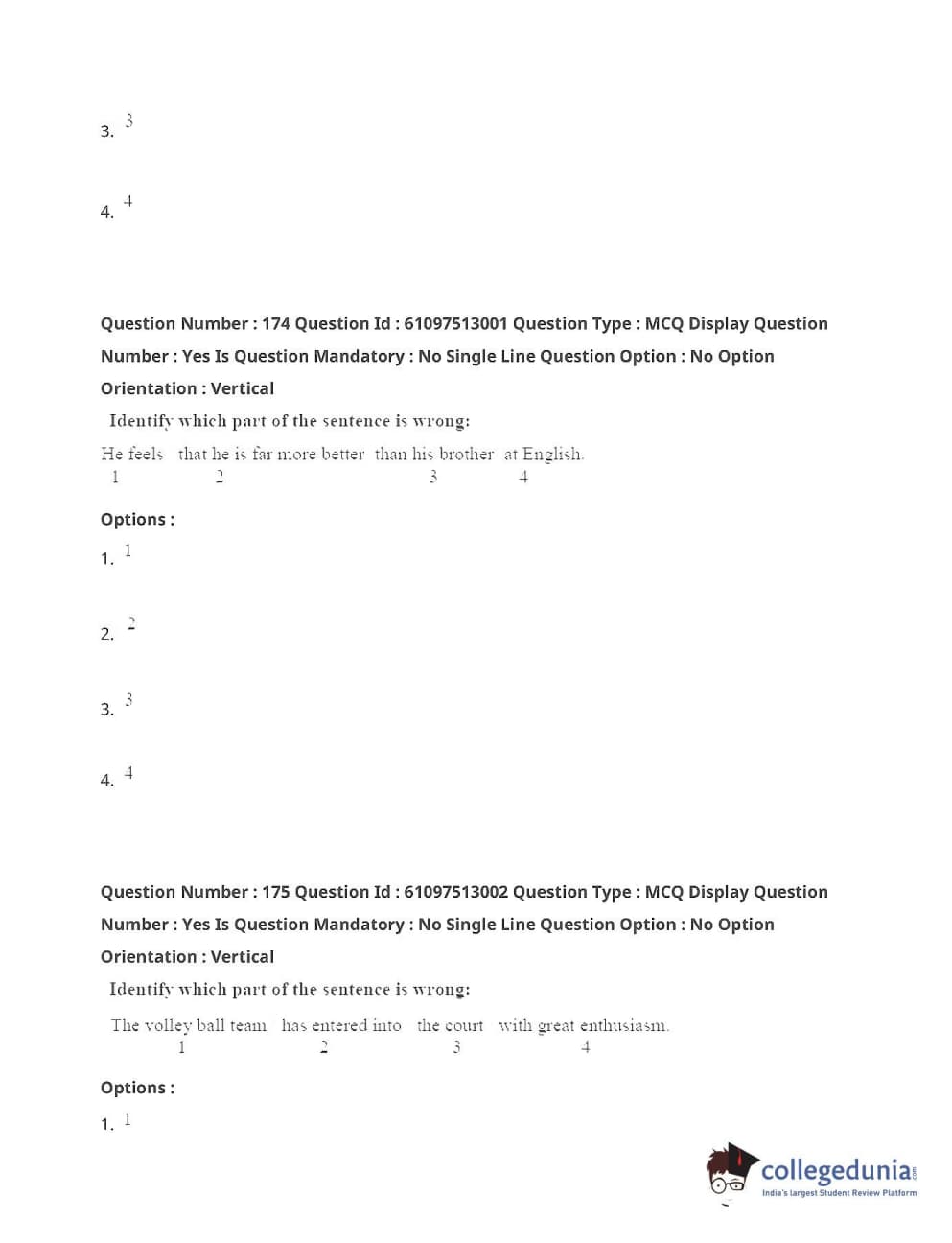 3. 3

4. 4

Question Number : 174 Question Id : 61097513001 Question Type : MCQ Display Question Number : Yes Is Question Mandatory : No Single Line Question Option : No Option Orientation : Vertical

Identify which part of the sentence is wrong:

He feels that he is far more better than his brother at English.
1 2 3 4

Options :

1. 1

2. 2

3. 3

4. 4

Question Number : 175 Question Id : 61097513002 Question Type : MCQ Display Question Number : Yes Is Question Mandatory : No Single Line Question Option : No Option Orientation : Vertical

Identify which part of the sentence is wrong:

The volley ball team has entered into the court with great enthusiasm.
1 2 3 4

Options :

1. 1

collegedunia.com
India's largest Student Review Platform